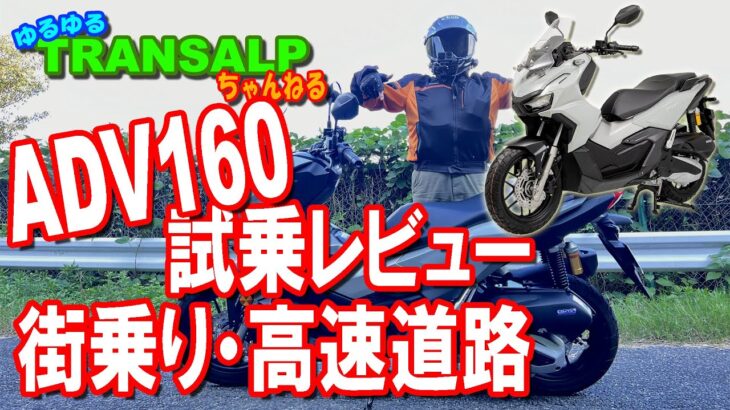 ゆるゆる
TRANSALP
ちゃんねる

ADV160
試乗レビュー
街乗り・高速道路